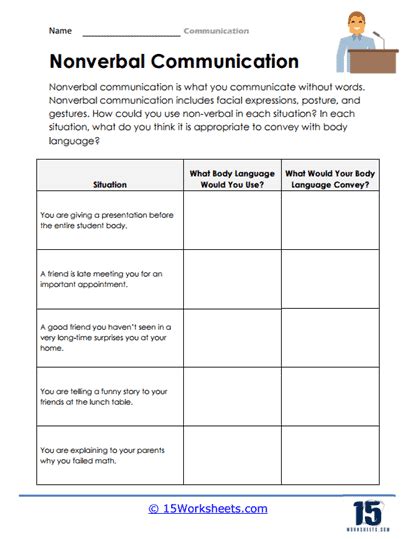 Name ____________________ Communication

Nonverbal Communication

Nonverbal communication is what you communicate without words. Nonverbal communication includes facial expressions, posture, and gestures. How could you use non-verbal in each situation? In each situation, what do you think it is appropriate to convey with body language?

| Situation | What Body Language Would You Use? | What Would Your Body Language Convey? |
|---|---|---|
| You are giving a presentation before the entire student body. | | |
| A friend is late meeting you for an important appointment. | | |
| A good friend you haven't seen in a very long-time surprises you at your home. | | |
| You are telling a funny story to your friends at the lunch table. | | |
| You are explaining to your parents why you failed math. | | |

© 15Worksheets.com

15
WORKSHEETS.COM